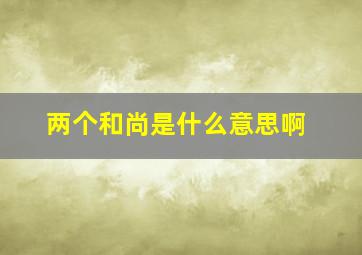 两个和尚是什么意思啊